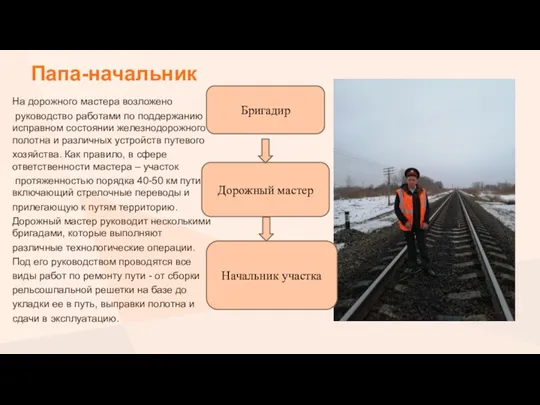 Папа-начальник

На дорожного мастера возложено руководство работами по поддержанию исправном состоянии железнодорожного полотна и различных устройств путевого хозяйства. Как правило, в сфере ответственности мастера – участок протяженностью порядка 40-50 км пути включающий стрелочные переводы и прилегающую к путям территорию. Дорожный мастер руководит несколькими бригадами, которые выполняют различные технологические операции. Под его руководством проводятся все виды работ по ремонту пути - от сборки рельсошпальной решетки на базе до укладки ее в путь, выправки полотна и сдачи в эксплуатацию.

Бригадир

Дорожный мастер

Начальник участка